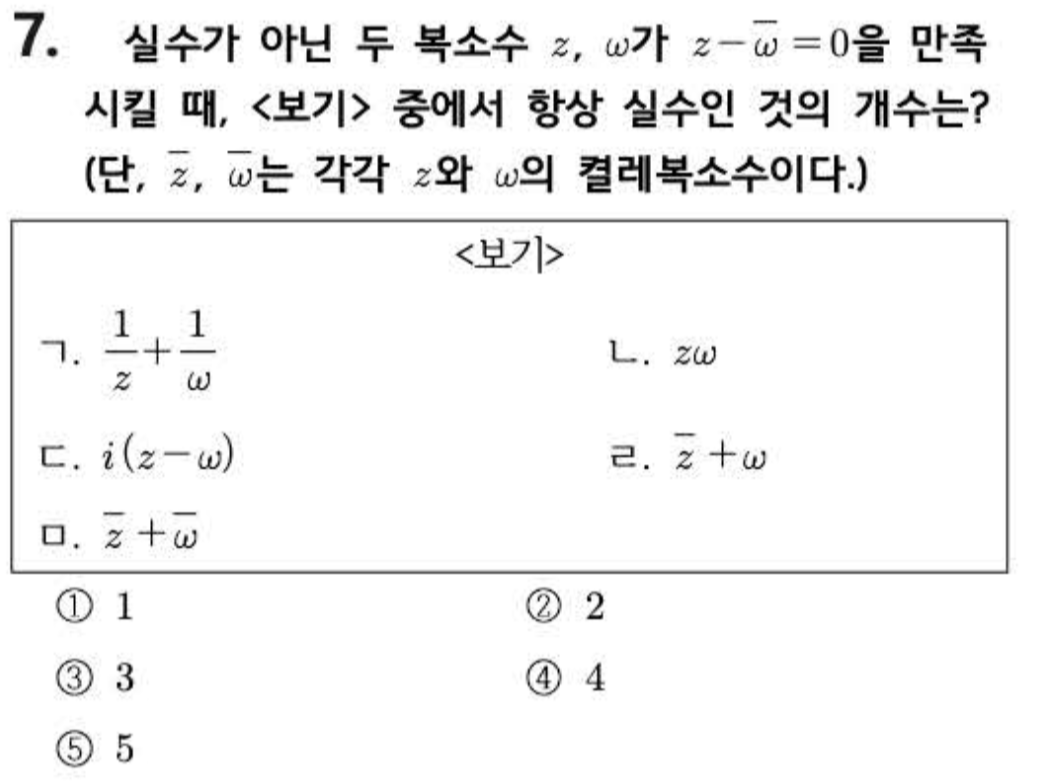 7. 실수가 아닌 두 복소수 $z$, $\omega$가 $z-\overline{\omega}=0$을 만족시킬 때, <보기> 중에서 항상 실수인 것의 개수는? (단, $\overline{z}$, $\overline{\omega}$는 각각 $z$와 $\omega$의 켤레복소수이다.)

<보기>

ㄱ. $\frac{1}{z}+\frac{1}{\omega}$

ㄴ. $z\omega$

ㄷ. $i(z-\omega)$

ㄹ. $\overline{z}+\omega$

ㅁ. $\overline{z}+\overline{\omega}$

① 1
② 2
③ 3
④ 4
⑤ 5